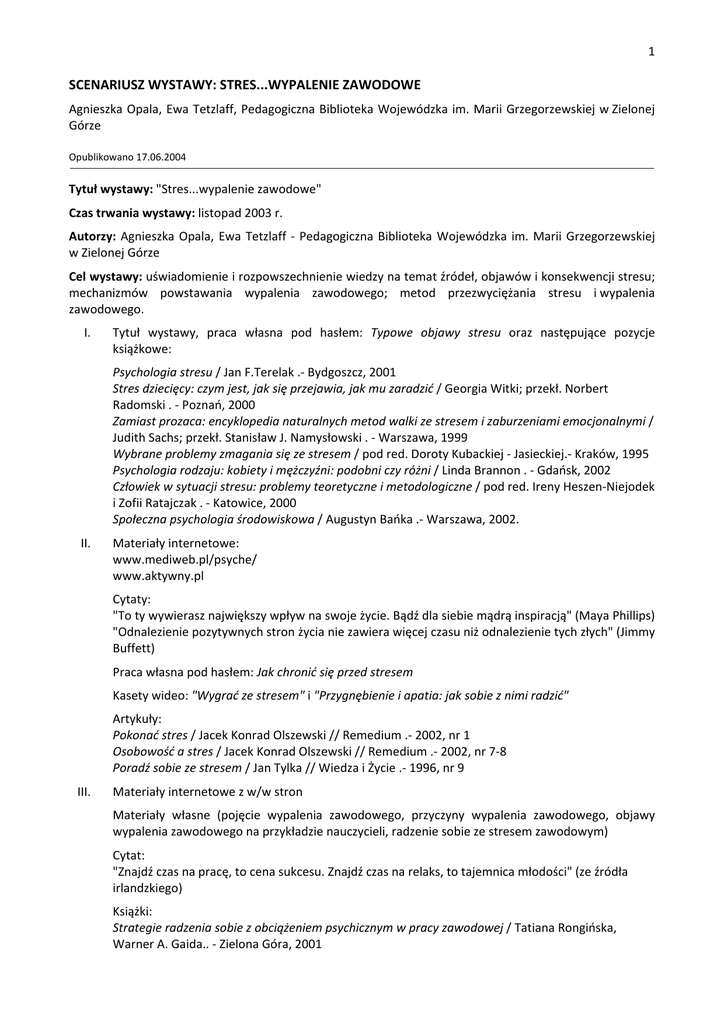 1

SCENARIUSZ WYSTAWY: STRES...WYPALENIE ZAWODOWE

Agnieszka Opala, Ewa Tetzlaff, Pedagogiczna Biblioteka Wojewódzka im. Marii Grzegorzewskiej w Zielonej Górze

Opublikowano 17.06.2004

Tytuł wystawy: "Stres...wypalenie zawodowe"

Czas trwania wystawy: listopad 2003 r.

Autorzy: Agnieszka Opala, Ewa Tetzlaff - Pedagogiczna Biblioteka Wojewódzka im. Marii Grzegorzewskiej w Zielonej Górze

Cel wystawy: uświadomienie i rozpowszechnienie wiedzy na temat źródeł, objawów i konsekwencji stresu; mechanizmów powstawania wypalenia zawodowego; metod przezwyciężania stresu i wypalenia zawodowego.

I. Tytuł wystawy, praca własna pod hasłem: Typowe objawy stresu oraz następujące pozycje książkowe:

Psychologia stresu / Jan F.Terelak .- Bydgoszcz, 2001
Stres dziecięcy: czym jest, jak się przejawia, jak mu zaradzić / Georgia Witki; przekł. Norbert Radomski . - Poznań, 2000
Zamiast prozaca: encyklopedia naturalnych metod walki ze stresem i zaburzeniami emocjonalnymi / Judith Sachs; przekł. Stanisław J. Namysłowski . - Warszawa, 1999
Wybrane problemy zmagania się ze stresem / pod red. Doroty Kubackiej - Jasieckiej.- Kraków, 1995
Psychologia rodzaju: kobiety i mężczyźni: podobni czy różni / Linda Brannon . - Gdańsk, 2002
Człowiek w sytuacji stresu: problemy teoretyczne i metodologiczne / pod red. Ireny Heszen-Niejodek i Zofii Ratajczak . - Katowice, 2000
Społeczna psychologia środowiskowa / Augustyn Bańka .- Warszawa, 2002.

II. Materiały internetowe:
www.mediweb.pl/psyche/
www.aktywny.pl

Cytaty:
"To ty wywierasz największy wpływ na swoje życie. Bądź dla siebie mądrą inspiracją" (Maya Phillips)
"Odnalezienie pozytywnych stron życia nie zawiera więcej czasu niż odnalezienie tych złych" (Jimmy Buffett)

Praca własna pod hasłem: Jak chronić się przed stresem

Kasety wideo: "Wygrać ze stresem" i "Przygnębienie i apatia: jak sobie z nimi radzić"

Artykuły:
Pokonać stres / Jacek Konrad Olszewski // Remedium .- 2002, nr 1
Osobowość a stres / Jacek Konrad Olszewski // Remedium .- 2002, nr 7-8
Poradź sobie ze stresem / Jan Tylka // Wiedza i Życie .- 1996, nr 9

III. Materiały internetowe z w/w stron

Materiały własne (pojęcie wypalenia zawodowego, przyczyny wypalenia zawodowego, objawy wypalenia zawodowego na przykładzie nauczycieli, radzenie sobie ze stresem zawodowym)

Cytat:
"Znajdź czas na pracę, to cena sukcesu. Znajdź czas na relaks, to tajemnica młodości" (ze źródła irlandzkiego)

Książki:
Strategie radzenia sobie z obciążeniem psychicznym w pracy zawodowej / Tatiana Rongińska, Warner A. Gaida.. - Zielona Góra, 2001